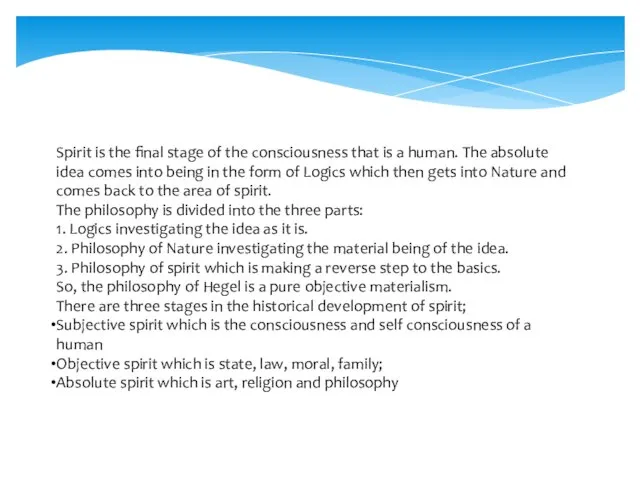 Spirit is the final stage of the consciousness that is a human. The absolute idea comes into being in the form of Logics which then gets into Nature and comes back to the area of spirit.
The philosophy is divided into the three parts:
1. Logics investigating the idea as it is.
2. Philosophy of Nature investigating the material being of the idea.
3. Philosophy of spirit which is making a reverse step to the basics.
So, the philosophy of Hegel is a pure objective materialism.
There are three stages in the historical development of spirit;
•Subjective spirit which is the consciousness and self consciousness of a human
•Objective spirit which is state, law, moral, family;
•Absolute spirit which is art, religion and philosophy